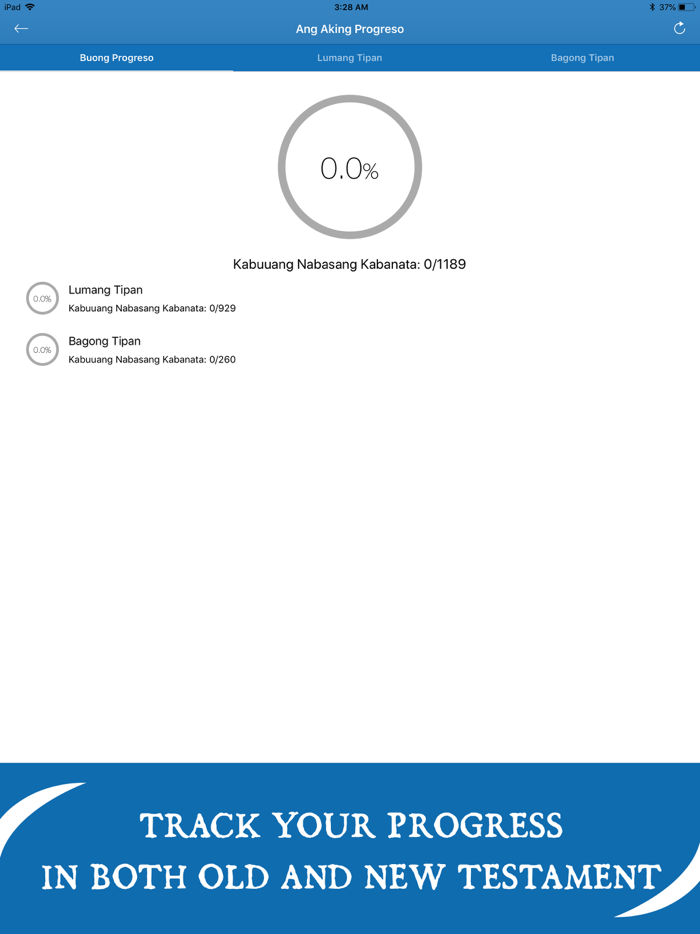 iPad 3:28 AM 37%

Ang Aking Progreso

Buong Progreso Lumang Tipan Bagong Tipan

0.0%

Kabuuang Nabasang Kabanata: 0/1189

0.0%
Lumang Tipan
Kabuuang Nabasang Kabanata: 0/929

0.0%
Bagong Tipan
Kabuuang Nabasang Kabanata: 0/260

TRACK YOUR PROGRESS
IN BOTH OLD AND NEW TESTAMENT